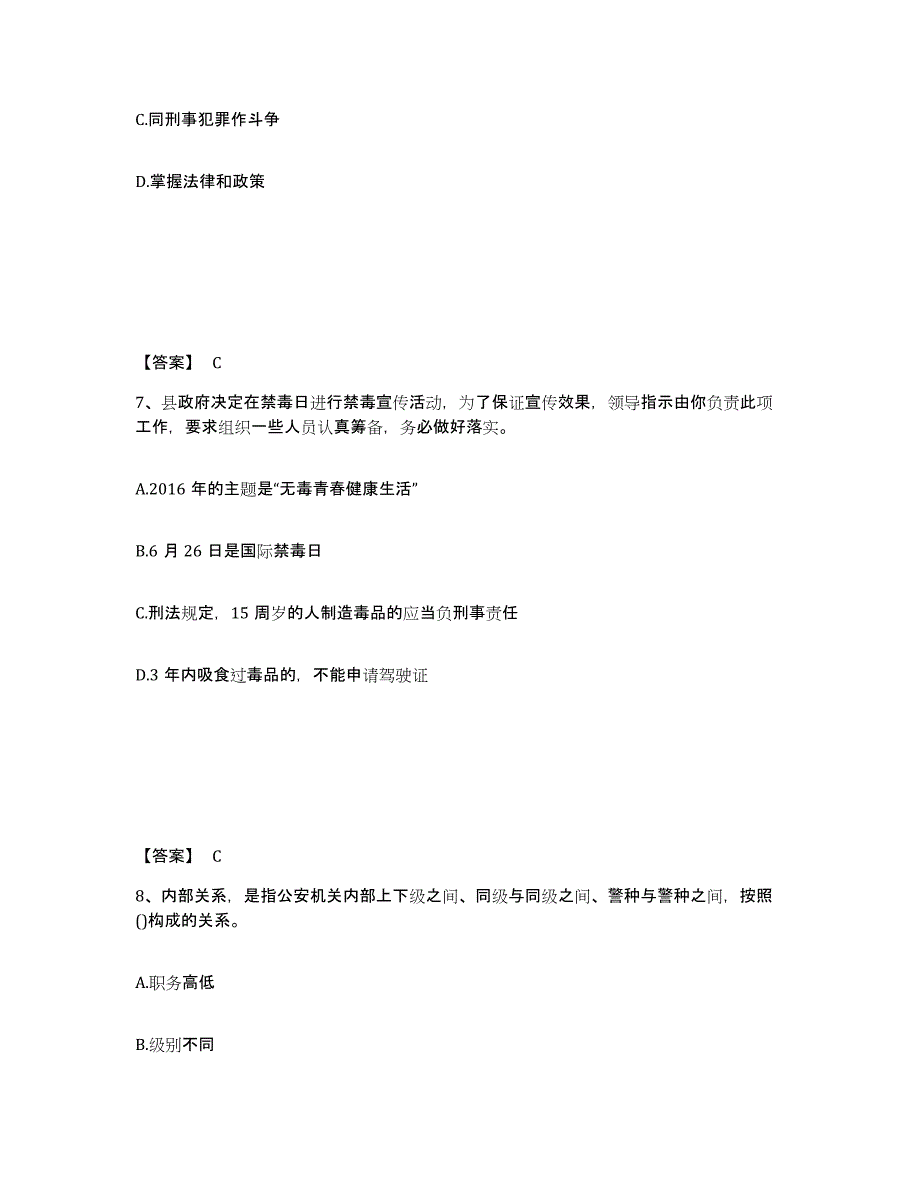 C.同刑事犯罪作斗争

D.掌握法律和政策

【答案】 C

7、县政府决定在禁毒日进行禁毒宣传活动，为了保证宣传效果，领导指示由你负责此项工作，要求组织一些人员认真筹备，务必做好落实。

A.2016 年的主题是“无毒青春健康生活”

B.6 月 26 日是国际禁毒日

C.刑法规定，15 周岁的人制造毒品的应当负刑事责任

D.3 年内吸食过毒品的，不能申请驾驶证

【答案】 C

8、内部关系，是指公安机关内部上下级之间、同级与同级之间、警种与警种之间，按照()构成的关系。

A.职务高低

B.级别不同